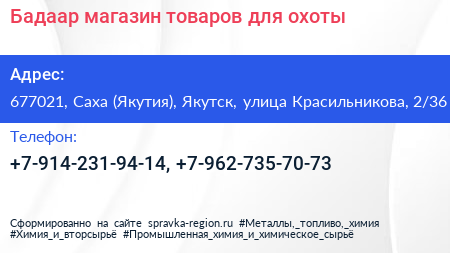 Бадаар магазин товаров для охоты

Адрес:

677021, Саха (Якутия), Якутск, улица Красильникова, 2/36

Телефон:

+7-914-231-94-14, +7-962-735-70-73

Сформированно на сайте spravka-region.ru #Металлы,_топливо,_химия #Химия_и_вторсырьё #Промышленная_химия_и_химическое_сырьё